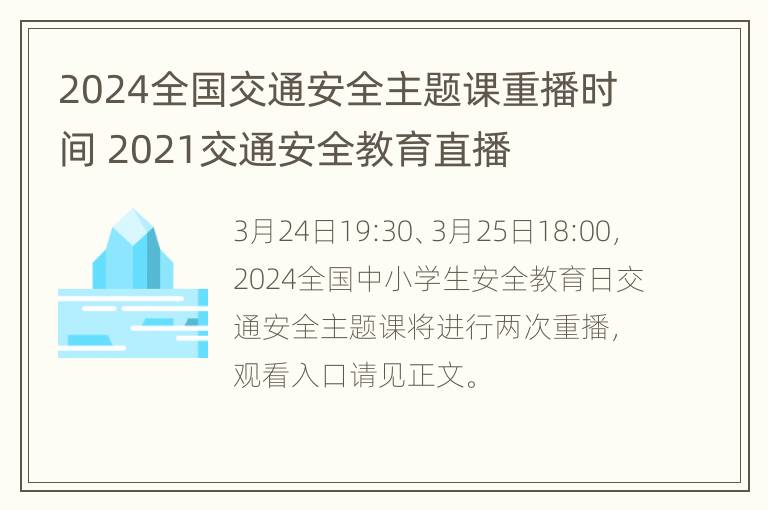 2024全国交通安全主题课重播时间 2021交通安全教育直播

3月24日19:30、3月25日18:00，2024全国中小学生安全教育日交通安全主题课将进行两次重播，观看入口请见正文。